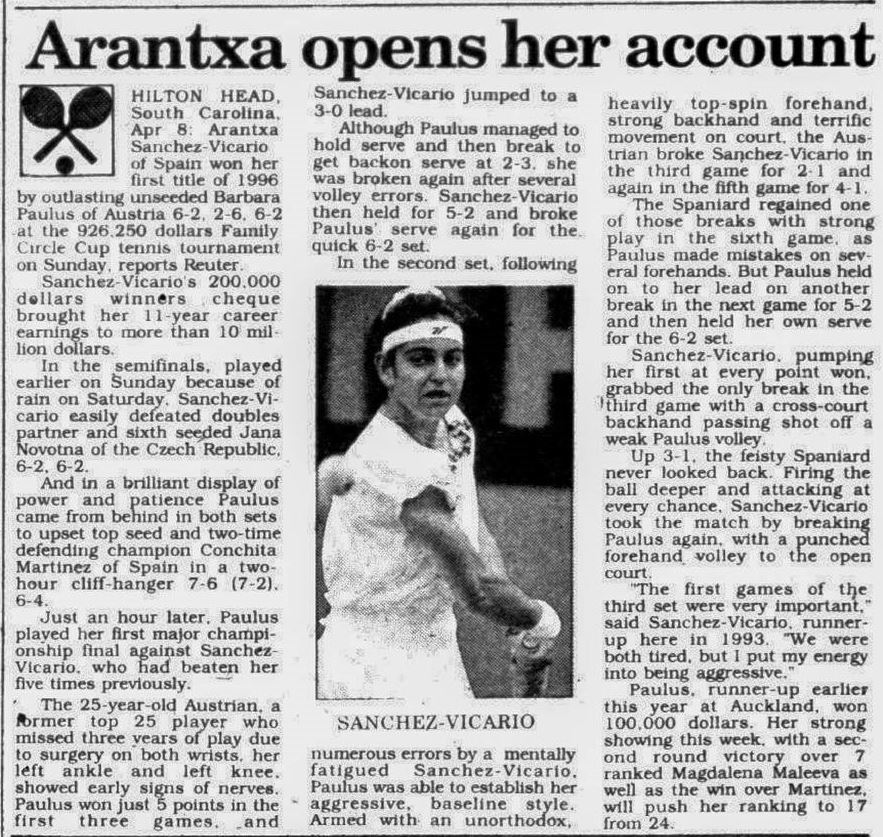 Arantxa opens her account

HILTON HEAD, South Carolina, Apr 8: Arantxa Sanchez-Vicario of Spain won her first title of 1996 by outlasting unseeded Barbara Paulus of Austria 6-2, 2-6, 6-2 at the 926,250 dollars Family Circle Cup tennis tournament on Sunday, reports Reuter.

Sanchez-Vicario's 200,000 dollars winners cheque brought her 11-year career earnings to more than 10 million dollars.

In the semifinals, played earlier on Sunday because of rain on Saturday, Sanchez-Vicario easily defeated doubles partner and sixth seeded Jana Novotna of the Czech Republic, 6-2, 6-2.

And in a brilliant display of power and patience Paulus came from behind in both sets to upset top seed and two-time defending champion Conchita Martinez of Spain in a two-hour cliff-hanger 7-6 (7-2), 6-4.

Just an hour later, Paulus played her first major championship final against Sanchez-Vicario, who had beaten her five times previously.

The 25-year-old Austrian, a former top 25 player who missed three years of play due to surgery on both wrists, her left ankle and left knee, showed early signs of nerves. Paulus won just 5 points in the first three games, and Sanchez-Vicario jumped to a 3-0 lead.

Although Paulus managed to hold serve and then break to get backon serve at 2-3, she was broken again after several volley errors. Sanchez-Vicario then held for 5-2 and broke Paulus' serve again for the quick 6-2 set.

In the second set, following

SANCHEZ-VICARIO

numerous errors by a mentally fatigued Sanchez-Vicario, Paulus was able to establish her aggressive, baseline style. Armed with an unorthodox, heavily top-spin forehand, strong backhand and terrific movement on court, the Austrian broke Sanchez-Vicario in the third game for 2-1 and again in the fifth game for 4-1.

The Spaniard regained one of those breaks with strong play in the sixth game, as Paulus made mistakes on several forehands. But Paulus held on to her lead on another break in the next game for 5-2 and then held her own serve for the 6-2 set.

Sanchez-Vicario, pumping her first at every point won, grabbed the only break in the third game with a cross-court backhand passing shot off a weak Paulus volley.

Up 3-1, the feisty Spaniard never looked back. Firing the ball deeper and attacking at every chance, Sanchez-Vicario took the match by breaking Paulus again, with a punched forehand volley to the open court.

"The first games of the third set were very important," said Sanchez-Vicario, runner-up here in 1993. "We were both tired, but I put my energy into being aggressive."

Paulus, runner-up earlier this year at Auckland, won 100,000 dollars. Her strong showing this week, with a second round victory over 7 ranked Magdalena Maleeva as well as the win over Martinez, will push her ranking to 17 from 24.